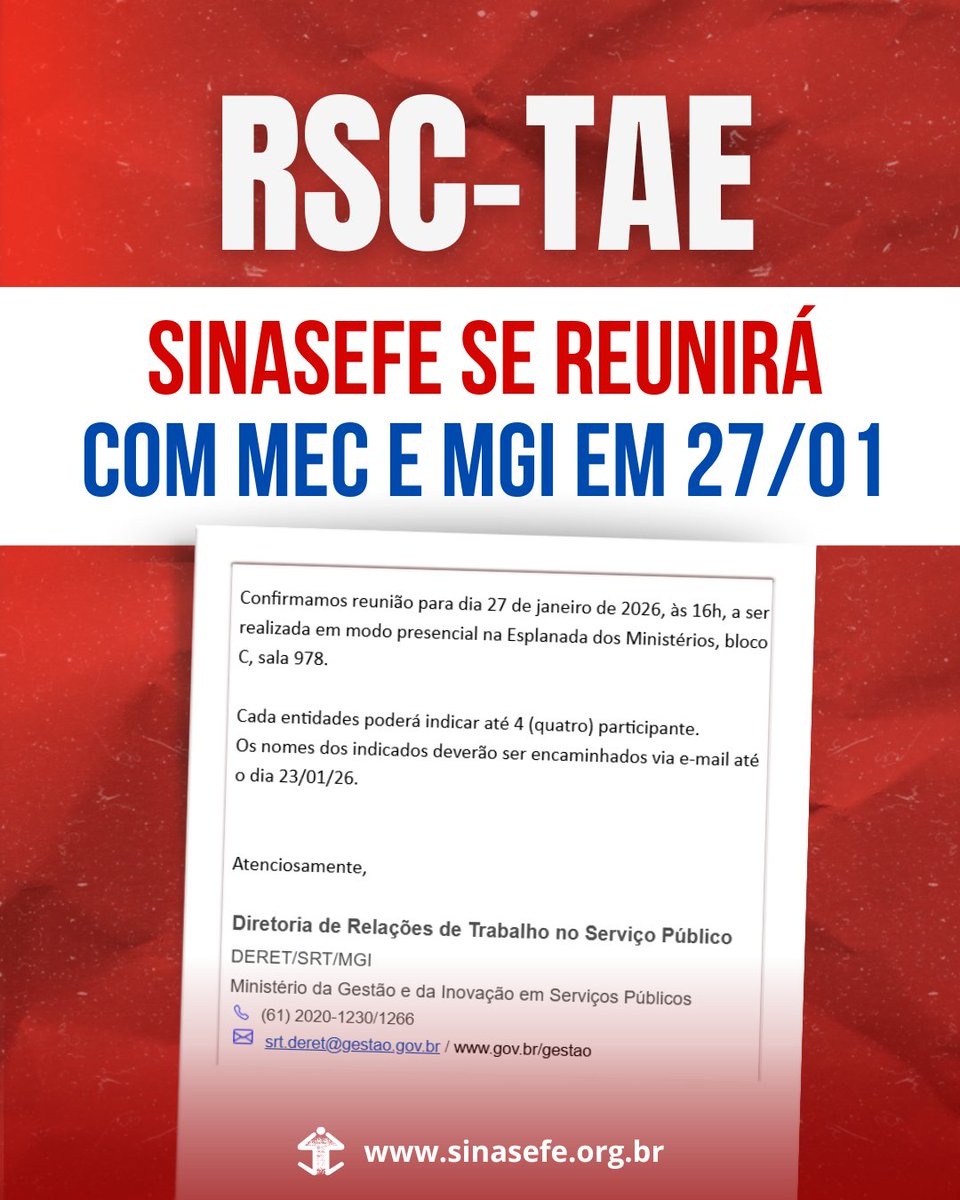 RSC-TAE

SINASEFE SE REUNIRÁ
COM MEC E MGI EM 27/01

Confirmamos reunião para dia 27 de janeiro de 2026, às 16h, a ser realizada em modo presencial na Esplanada dos Ministérios, bloco C, sala 978.

Cada entidades poderá indicar até 4 (quatro) participante.
Os nomes dos indicados deverão ser encaminhados via e-mail até o dia 23/01/26.

Atenciosamente,

Diretoria de Relações de Trabalho no Serviço Público
DERET/SRT/MGI
Ministério da Gestão e da Inovação em Serviços Públicos
(61) 2020-1230/1266
srt.deret@gestao.gov.br / www.gov.br/gestao

www.sinasefe.org.br